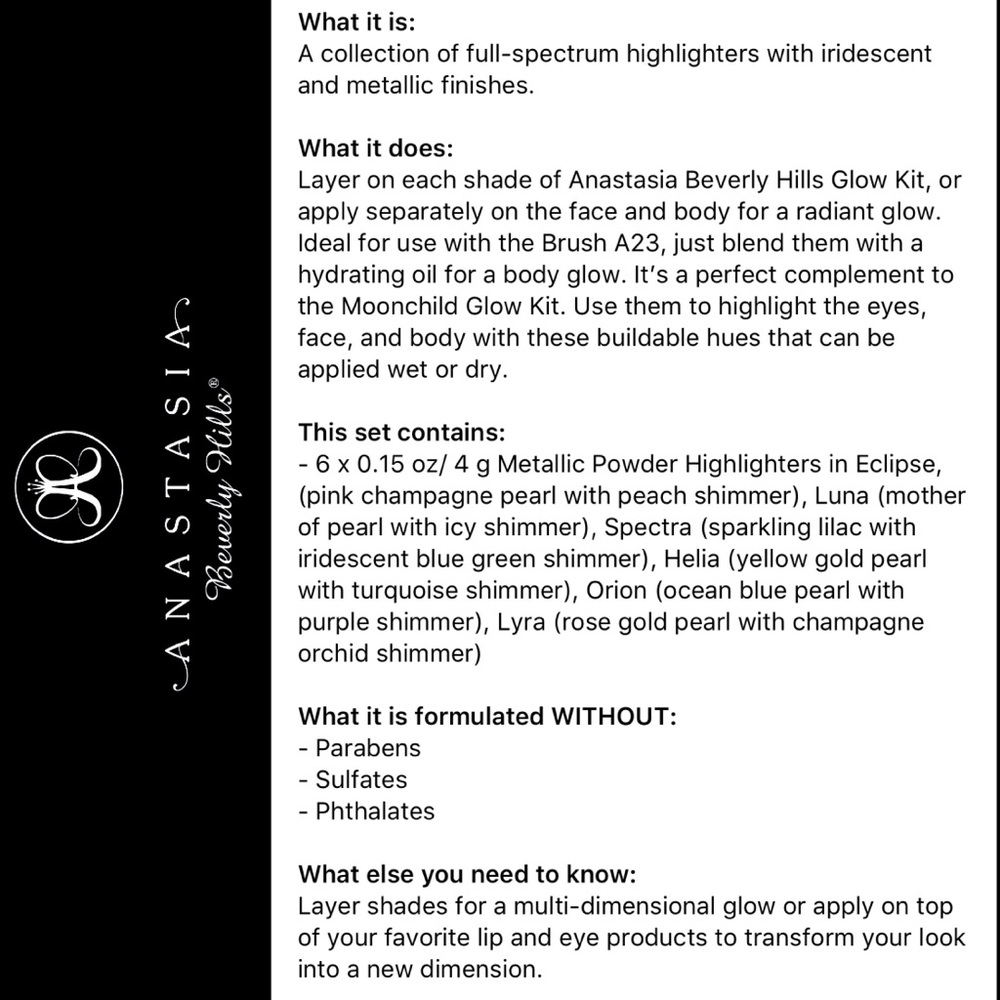 ANASTASIA
Beverly Hills®

What it is:
A collection of full-spectrum highlighters with iridescent and metallic finishes.

What it does:
Layer on each shade of Anastasia Beverly Hills Glow Kit, or apply separately on the face and body for a radiant glow. Ideal for use with the Brush A23, just blend them with a hydrating oil for a body glow. It's a perfect complement to the Moonchild Glow Kit. Use them to highlight the eyes, face, and body with these buildable hues that can be applied wet or dry.

This set contains:
- 6 x 0.15 oz/ 4 g Metallic Powder Highlighters in Eclipse, (pink champagne pearl with peach shimmer), Luna (mother of pearl with icy shimmer), Spectra (sparkling lilac with iridescent blue green shimmer), Helia (yellow gold pearl with turquoise shimmer), Orion (ocean blue pearl with purple shimmer), Lyra (rose gold pearl with champagne orchid shimmer)

What it is formulated WITHOUT:
- Parabens
- Sulfates
- Phthalates

What else you need to know:
Layer shades for a multi-dimensional glow or apply on top of your favorite lip and eye products to transform your look into a new dimension.